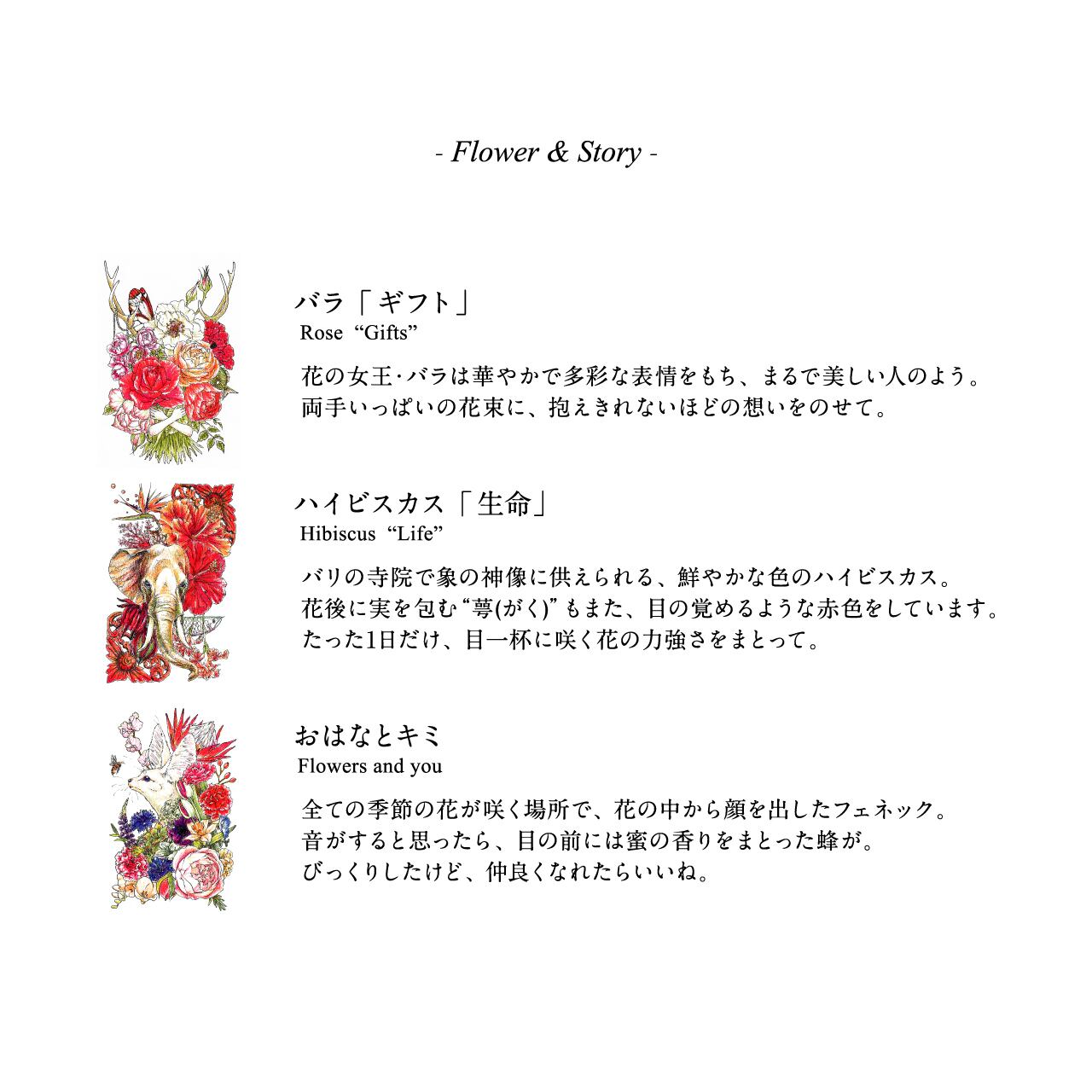 - Flower & Story -

バラ「ギフト」
Rose “Gifts”

花の女王·バラは華やかで多彩な表情をもち、まるで美しい人のよう。
両手いっぱいの花束に、抱えきれないほどの想いをのせて。

ハイビスカス「生命」
Hibiscus “Life”

バリの寺院で象の神像に供えられる、鮮やかな色のハイビスカス。
花後に実を包む“萼(がく)”もまた、目の覚めるような赤色をしています。
たった1日だけ、目一杯に咲く花の力強さをまとって。

おはなとキミ
Flowers and you

全ての季節の花が咲く場所で、花の中から顔を出したフェネック。
音がすると思ったら、目の前には蜜の香りをまとった蜂が。
びっくりしたけど、仲良くなれたらいいね。